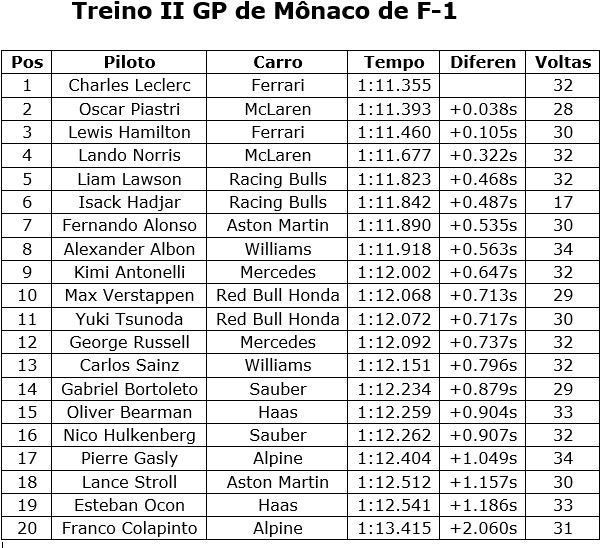 Treino II GP de Mônaco de F-1

| Pos | Piloto | Carro | Tempo | Diferen | Voltas |
|---|---|---|---|---|---|
| 1 | Charles Leclerc | Ferrari | 1:11.355 | | 32 |
| 2 | Oscar Piastri | McLaren | 1:11.393 | +0.038s | 28 |
| 3 | Lewis Hamilton | Ferrari | 1:11.460 | +0.105s | 30 |
| 4 | Lando Norris | McLaren | 1:11.677 | +0.322s | 32 |
| 5 | Liam Lawson | Racing Bulls | 1:11.823 | +0.468s | 32 |
| 6 | Isack Hadjar | Racing Bulls | 1:11.842 | +0.487s | 17 |
| 7 | Fernando Alonso | Aston Martin | 1:11.890 | +0.535s | 30 |
| 8 | Alexander Albon | Williams | 1:11.918 | +0.563s | 34 |
| 9 | Kimi Antonelli | Mercedes | 1:12.002 | +0.647s | 32 |
| 10 | Max Verstappen | Red Bull Honda | 1:12.068 | +0.713s | 29 |
| 11 | Yuki Tsunoda | Red Bull Honda | 1:12.072 | +0.717s | 30 |
| 12 | George Russell | Mercedes | 1:12.092 | +0.737s | 32 |
| 13 | Carlos Sainz | Williams | 1:12.151 | +0.796s | 32 |
| 14 | Gabriel Bortoleto | Sauber | 1:12.234 | +0.879s | 29 |
| 15 | Oliver Bearman | Haas | 1:12.259 | +0.904s | 33 |
| 16 | Nico Hulkenberg | Sauber | 1:12.262 | +0.907s | 32 |
| 17 | Pierre Gasly | Alpine | 1:12.404 | +1.049s | 34 |
| 18 | Lance Stroll | Aston Martin | 1:12.512 | +1.157s | 30 |
| 19 | Esteban Ocon | Haas | 1:12.541 | +1.186s | 33 |
| 20 | Franco Colapinto | Alpine | 1:13.415 | +2.060s | 31 |